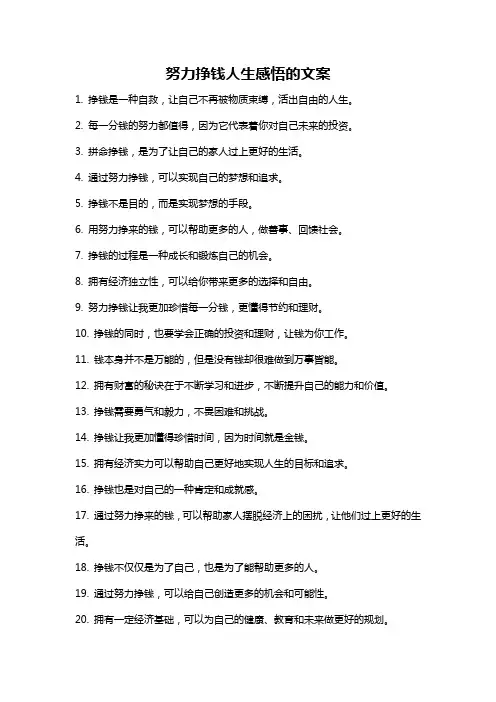 努力挣钱人生感悟的文案

1. 挣钱是一种自救，让自己不再被物质束缚，活出自由的人生。

2. 每一分钱的努力都值得，因为它代表着你对自己未来的投资。

3. 拼命挣钱，是为了让自己的家人过上更好的生活。

4. 通过努力挣钱，可以实现自己的梦想和追求。

5. 挣钱不是目的，而是实现梦想的手段。

6. 用努力挣来的钱，可以帮助更多的人，做善事、回馈社会。

7. 挣钱的过程是一种成长和锻炼自己的机会。

8. 拥有经济独立性，可以给你带来更多的选择和自由。

9. 努力挣钱让我更加珍惜每一分钱，更懂得节约和理财。

10. 挣钱的同时，也要学会正确的投资和理财，让钱为你工作。

11. 钱本身并不是万能的，但是没有钱却很难做到万事皆能。

12. 拥有财富的秘诀在于不断学习和进步，不断提升自己的能力和价值。

13. 挣钱需要勇气和毅力，不畏困难和挑战。

14. 挣钱让我更加懂得珍惜时间，因为时间就是金钱。

15. 拥有经济实力可以帮助自己更好地实现人生的目标和追求。

16. 挣钱也是对自己的一种肯定和成就感。

17. 通过努力挣来的钱，可以帮助家人摆脱经济上的困扰，让他们过上更好的生活。

18. 挣钱不仅仅是为了自己，也是为了能帮助更多的人。

19. 通过努力挣钱，可以给自己创造更多的机会和可能性。

20. 拥有一定经济基础，可以为自己的健康、教育和未来做更好的规划。